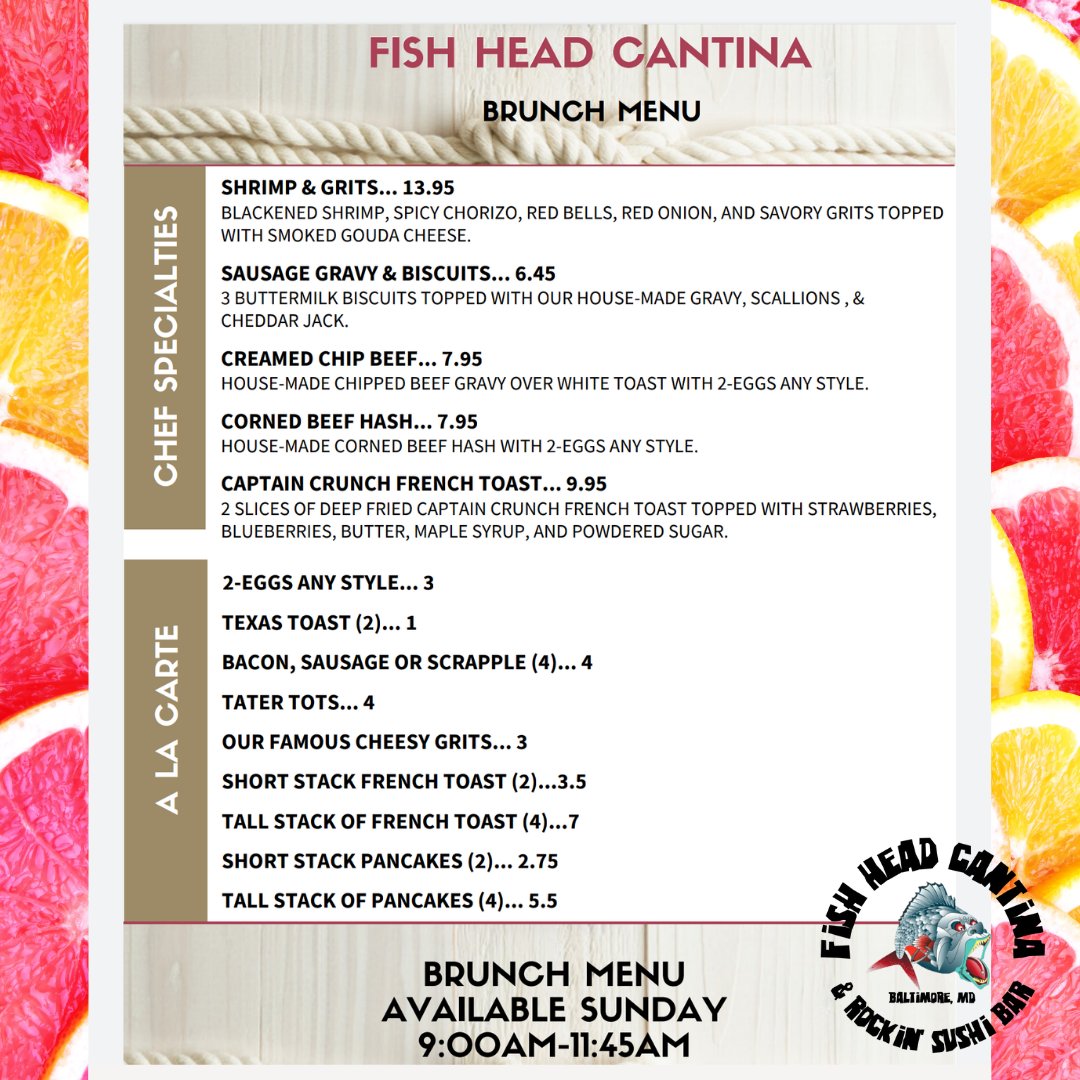 FISH HEAD CANTINA

BRUNCH MENU

CHEF SPECIALTIES

SHRIMP & GRITS... 13.95
BLACKENED SHRIMP, SPICY CHORIZO, RED BELLS, RED ONION, AND SAVORY GRITS TOPPED WITH SMOKED GOUDA CHEESE.

SAUSAGE GRAVY & BISCUITS... 6.45
3 BUTTERMILK BISCUITS TOPPED WITH OUR HOUSE-MADE GRAVY, SCALLIONS , & CHEDDAR JACK.

CREAMED CHIP BEEF... 7.95
HOUSE-MADE CHIPPED BEEF GRAVY OVER WHITE TOAST WITH 2-EGGS ANY STYLE.

CORNED BEEF HASH... 7.95
HOUSE-MADE CORNED BEEF HASH WITH 2-EGGS ANY STYLE.

CAPTAIN CRUNCH FRENCH TOAST... 9.95
2 SLICES OF DEEP FRIED CAPTAIN CRUNCH FRENCH TOAST TOPPED WITH STRAWBERRIES, BLUEBERRIES, BUTTER, MAPLE SYRUP, AND POWDERED SUGAR.

A LA CARTE

2-EGGS ANY STYLE... 3

TEXAS TOAST (2)... 1

BACON, SAUSAGE OR SCRAPPLE (4)... 4

TATER TOTS... 4

OUR FAMOUS CHEESY GRITS... 3

SHORT STACK FRENCH TOAST (2)...3.5

TALL STACK OF FRENCH TOAST (4)...7

SHORT STACK PANCAKES (2)... 2.75

TALL STACK OF PANCAKES (4)... 5.5

BRUNCH MENU
AVAILABLE SUNDAY
9:00AM-11:45AM

FISH HEAD CANTINA
BALTIMORE, MD
& ROCKIN' SUSHI BAR